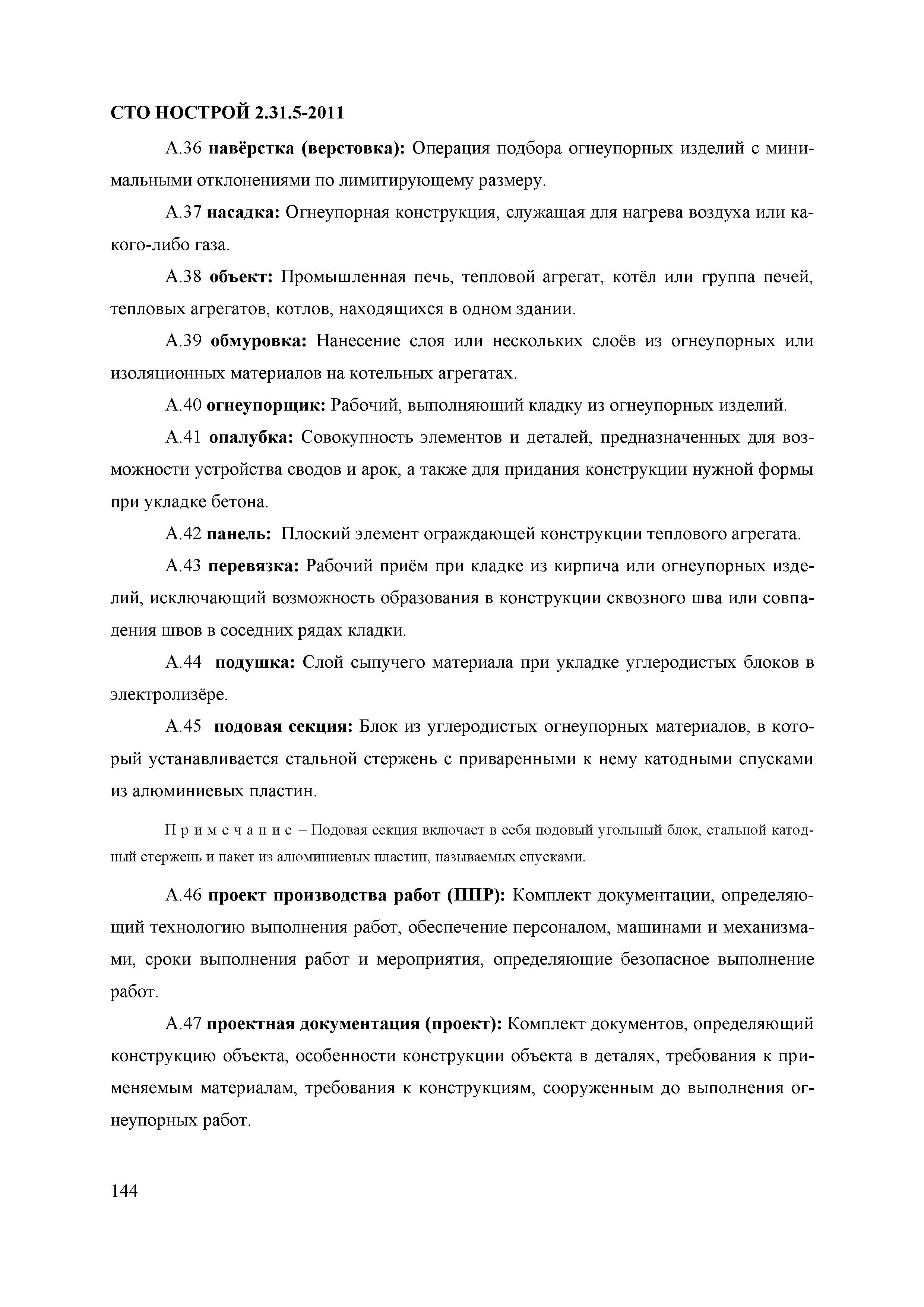 СТО НОСТРОЙ 2.31.5-2011

А.36 навёрстка (верстовка): Операция подбора огнеупорных изделий с минимальными отклонениями по лимитирующему размеру.

А.37 насадка: Огнеупорная конструкция, служащая для нагрева воздуха или какого-либо газа.

А.38 объект: Промышленная печь, тепловой агрегат, котёл или группа печей, тепловых агрегатов, котлов, находящихся в одном здании.

А.39 обмуровка: Нанесение слоя или нескольких слоёв из огнеупорных или изоляционных материалов на котельных агрегатах.

А.40 огнеупорщик: Рабочий, выполняющий кладку из огнеупорных изделий.

А.41 опалубка: Совокупность элементов и деталей, предназначенных для возможности устройства сводов и арок, а также для придания конструкции нужной формы при укладке бетона.

А.42 панель: Плоский элемент ограждающей конструкции теплового агрегата.

А.43 перевязка: Рабочий приём при кладке из кирпича или огнеупорных изделий, исключающий возможность образования в конструкции сквозного шва или совпадения швов в соседних рядах кладки.

А.44 подушка: Слой сыпучего материала при укладке углеродистых блоков в электролизёре.

А.45 подовая секция: Блок из углеродистых огнеупорных материалов, в который устанавливается стальной стержень с приваренными к нему катодными спусками из алюминиевых пластин.

Примечание – Подовая секция включает в себя подовый угольный блок, стальной катодный стержень и пакет из алюминиевых пластин, называемых спусками.

А.46 проект производства работ (ППР): Комплект документации, определяющий технологию выполнения работ, обеспечение персоналом, машинами и механизмами, сроки выполнения работ и мероприятия, определяющие безопасное выполнение работ.

А.47 проектная документация (проект): Комплект документов, определяющий конструкцию объекта, особенности конструкции объекта в деталях, требования к применяемым материалам, требования к конструкциям, сооруженным до выполнения огнеупорных работ.

144